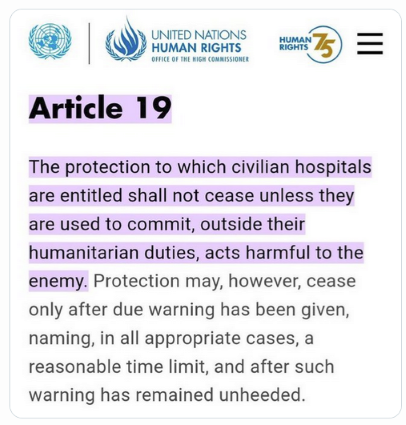 UNITED NATIONS
HUMAN RIGHTS
OFFICE OF THE HIGH COMMISSIONER

HUMAN RIGHTS 75

Article 19

The protection to which civilian hospitals are entitled shall not cease unless they are used to commit, outside their humanitarian duties, acts harmful to the enemy. Protection may, however, cease only after due warning has been given, naming, in all appropriate cases, a reasonable time limit, and after such warning has remained unheeded.